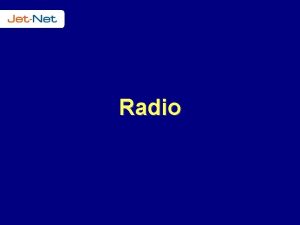 Jet-Net

Radio